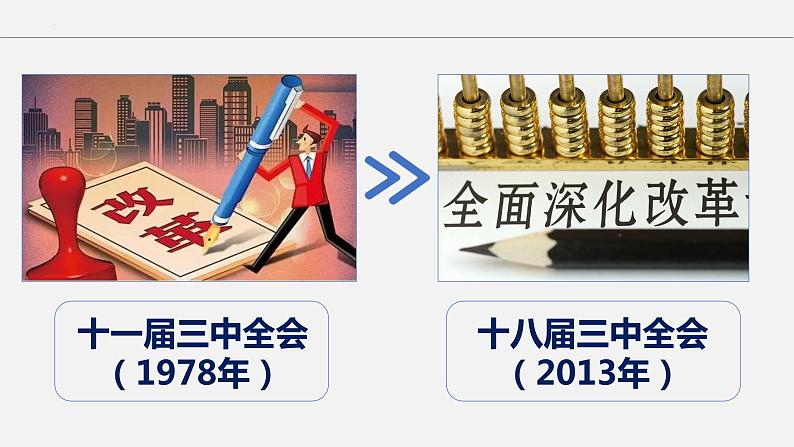 改革

全面深化改革

十一届三中全会
（1978年）

十八届三中全会
（2013年）